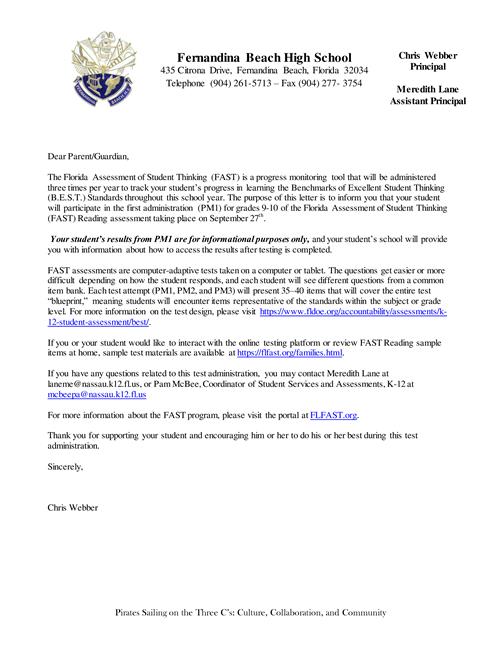 Fernandina Beach High School
435 Citrona Drive, Fernandina Beach, Florida 32034
Telephone (904) 261-5713 – Fax (904) 277- 3754

Chris Webber
Principal

Meredith Lane
Assistant Principal

Dear Parent/Guardian,

The Florida Assessment of Student Thinking (FAST) is a progress monitoring tool that will be administered three times per year to track your student's progress in learning the Benchmarks of Excellent Student Thinking (B.E.S.T.) Standards throughout this school year. The purpose of this letter is to inform you that your student will participate in the first administration (PM1) for grades 9-10 of the Florida Assessment of Student Thinking (FAST) Reading assessment taking place on September 27$^{th}$.

Your student's results from PM1 are for informational purposes only, and your student's school will provide you with information about how to access the results after testing is completed.

FAST assessments are computer-adaptive tests taken on a computer or tablet. The questions get easier or more difficult depending on how the student responds, and each student will see different questions from a common item bank. Each test attempt (PM1, PM2, and PM3) will present 35–40 items that will cover the entire test "blueprint," meaning students will encounter items representative of the standards within the subject or grade level. For more information on the test design, please visit https://www.fldoe.org/accountability/assessments/k-12-student-assessment/best/.

If you or your student would like to interact with the online testing platform or review FAST Reading sample items at home, sample test materials are available at https://flfast.org/families.html.

If you have any questions related to this test administration, you may contact Meredith Lane at laneme@nassau.k12.fl.us, or Pam McBee, Coordinator of Student Services and Assessments, K-12 at mcbeepa@nassau.k12.fl.us

For more information about the FAST program, please visit the portal at FLFAST.org.

Thank you for supporting your student and encouraging him or her to do his or her best during this test administration.

Sincerely,

Chris Webber

Pirates Sailing on the Three C's: Culture, Collaboration, and Community